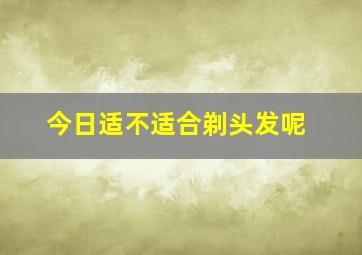 今日适不适合剃头发呢